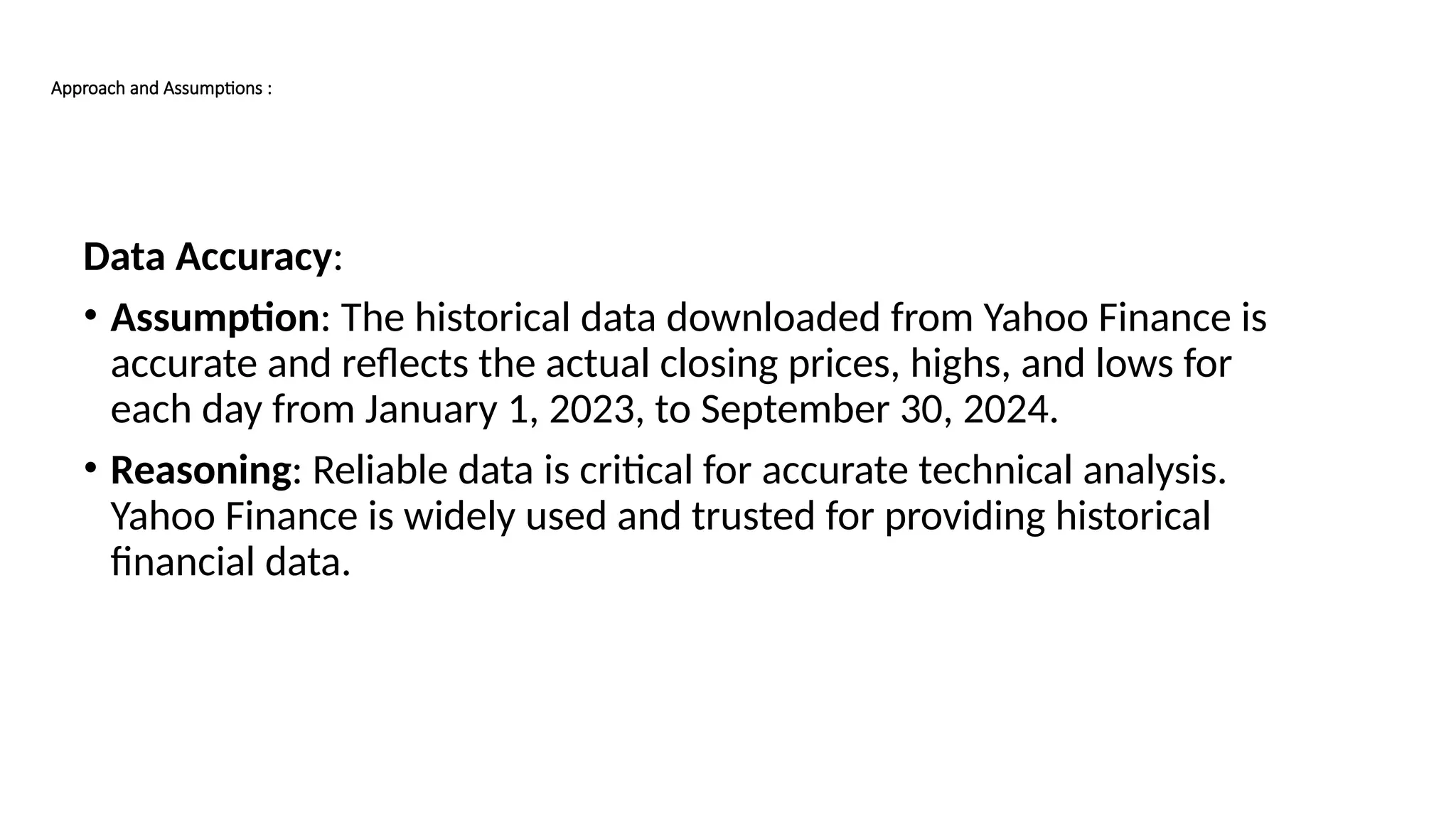 Approach and Assumptions :

Data Accuracy:

• Assumption: The historical data downloaded from Yahoo Finance is accurate and reflects the actual closing prices, highs, and lows for each day from January 1, 2023, to September 30, 2024.

• Reasoning: Reliable data is critical for accurate technical analysis. Yahoo Finance is widely used and trusted for providing historical financial data.